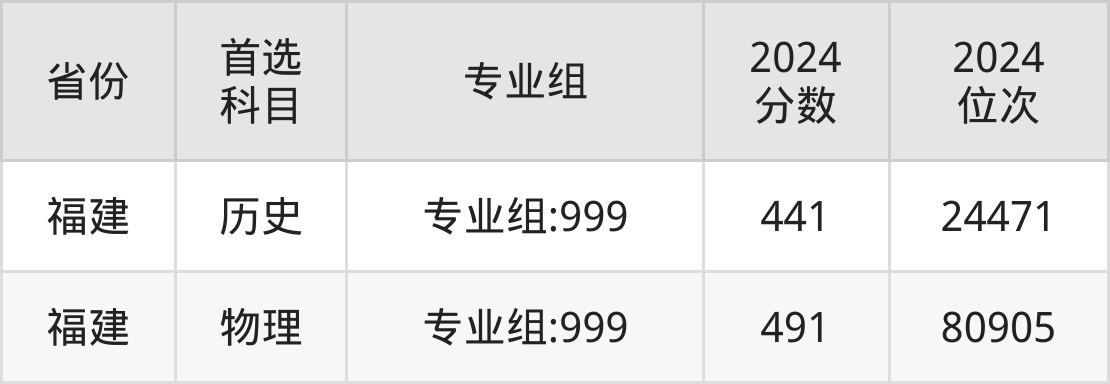 | 省份 | 首选科目 | 专业组 | 2024分数 | 2024位次 |
|---|---|---|---|---|
| 福建 | 历史 | 专业组:999 | 441 | 24471 |
| 福建 | 物理 | 专业组:999 | 491 | 80905 |